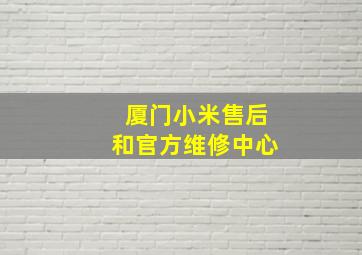 厦门小米售后
和官方维修中心